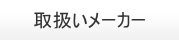 取扱いメーカー